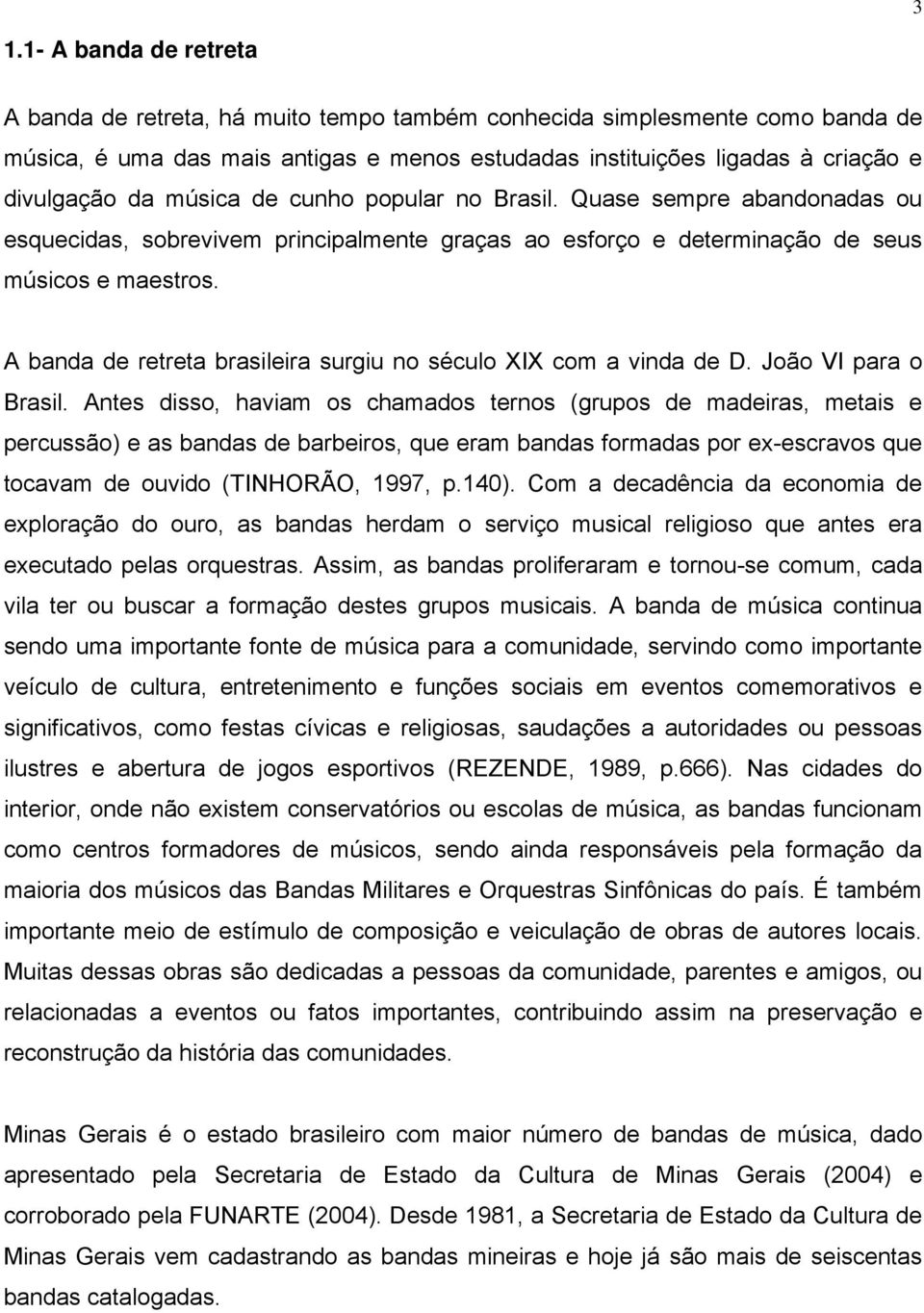 3

1.1- A banda de retreta

A banda de retreta, há muito tempo também conhecida simplesmente como banda de música, é uma das mais antigas e menos estudadas instituições ligadas à criação e divulgação da música de cunho popular no Brasil. Quase sempre abandonadas ou esquecidas, sobrevivem principalmente graças ao esforço e determinação de seus músicos e maestros.

A banda de retreta brasileira surgiu no século XIX com a vinda de D. João VI para o Brasil. Antes disso, haviam os chamados ternos (grupos de madeiras, metais e percussão) e as bandas de barbeiros, que eram bandas formadas por ex-escravos que tocavam de ouvido (TINHORÃO, 1997, p.140). Com a decadência da economia de exploração do ouro, as bandas herdam o serviço musical religioso que antes era executado pelas orquestras. Assim, as bandas proliferaram e tornou-se comum, cada vila ter ou buscar a formação destes grupos musicais. A banda de música continua sendo uma importante fonte de música para a comunidade, servindo como importante veículo de cultura, entretenimento e funções sociais em eventos comemorativos e significativos, como festas cívicas e religiosas, saudações a autoridades ou pessoas ilustres e abertura de jogos esportivos (REZENDE, 1989, p.666). Nas cidades do interior, onde não existem conservatórios ou escolas de música, as bandas funcionam como centros formadores de músicos, sendo ainda responsáveis pela formação da maioria dos músicos das Bandas Militares e Orquestras Sinfônicas do país. É também importante meio de estímulo de composição e veiculação de obras de autores locais. Muitas dessas obras são dedicadas a pessoas da comunidade, parentes e amigos, ou relacionadas a eventos ou fatos importantes, contribuindo assim na preservação e reconstrução da história das comunidades.

Minas Gerais é o estado brasileiro com maior número de bandas de música, dado apresentado pela Secretaria de Estado da Cultura de Minas Gerais (2004) e corroborado pela FUNARTE (2004). Desde 1981, a Secretaria de Estado da Cultura de Minas Gerais vem cadastrando as bandas mineiras e hoje já são mais de seiscentas bandas catalogadas.